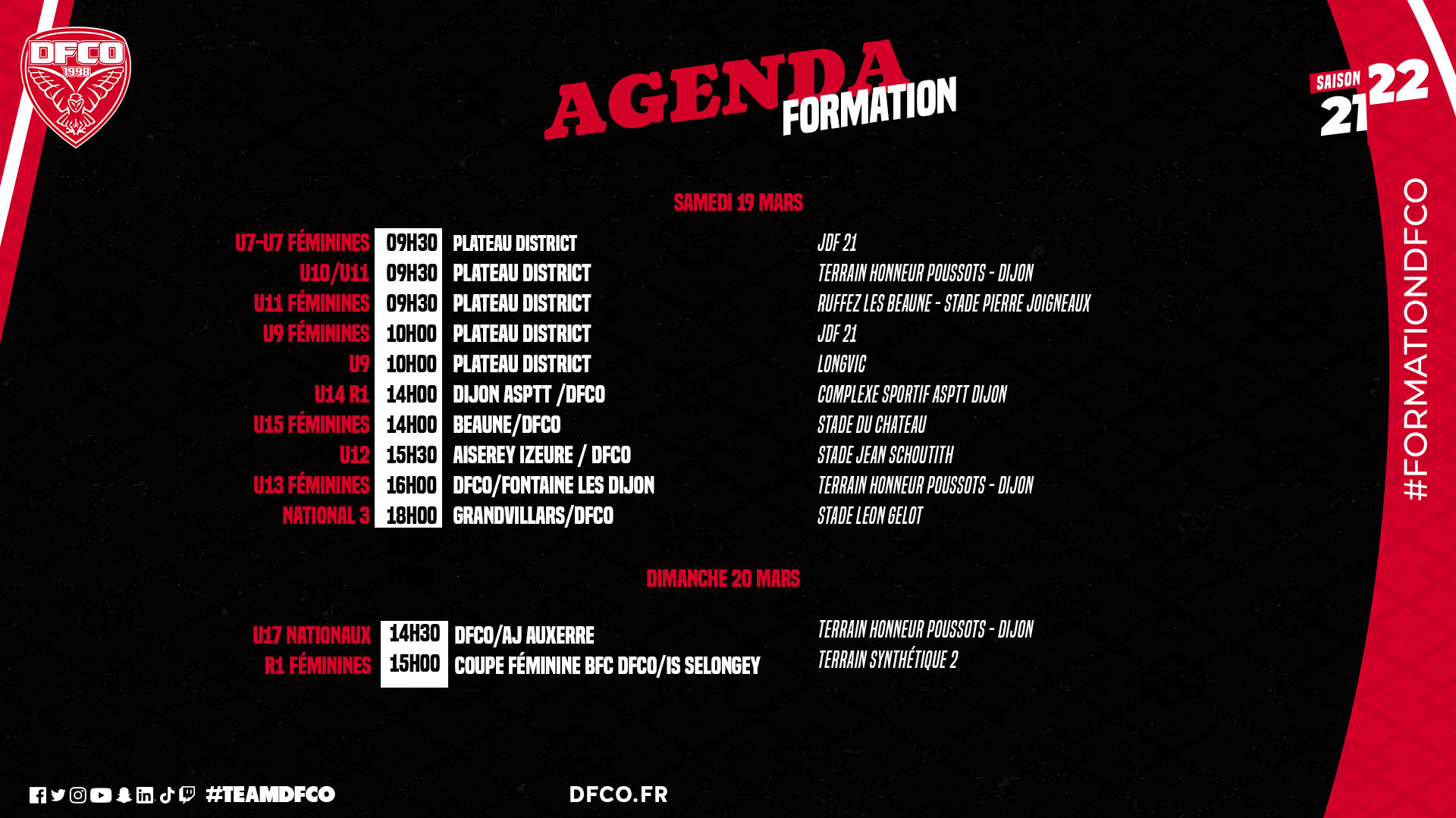 DFCO
1998

AGENDA FORMATION

SAISON 21 22

SAMEDI 19 MARS

| U7-U7 FÉMININES | 09H30 | PLATEAU DISTRICT | JDF 21 |
|---|---|---|---|
| U10/U11 | 09H30 | PLATEAU DISTRICT | TERRAIN HONNEUR POUSSOTS - DIJON |
| U11 FÉMININES | 09H30 | PLATEAU DISTRICT | RUFFEZ LES BEAUNE - STADE PIERRE JOIGNEAUX |
| U9 FÉMININES | 10H00 | PLATEAU DISTRICT | JDF 21 |
| U9 | 10H00 | PLATEAU DISTRICT | LONGVIC |
| U14 R1 | 14H00 | DIJON ASPTT /DFCO | COMPLEXE SPORTIF ASPTT DIJON |
| U15 FÉMININES | 14H00 | BEAUNE/DFCO | STADE DU CHATEAU |
| U12 | 15H30 | AISEREY IZEURE / DFCO | STADE JEAN SCHOUTITH |
| U13 FÉMININES | 16H00 | DFCO/FONTAINE LES DIJON | TERRAIN HONNEUR POUSSOTS - DIJON |
| NATIONAL 3 | 18H00 | GRANDVILLARS/DFCO | STADE LEON GELOT |

DIMANCHE 20 MARS

| U17 NATIONAUX | 14H30 | DFCO/AJ AUXERRE | TERRAIN HONNEUR POUSSOTS - DIJON |
|---|---|---|---|
| R1 FÉMININES | 15H00 | COUPE FÉMININE BFC DFCO/IS SELONGEY | TERRAIN SYNTHÉTIQUE 2 |

#FORMATIONDFCO

#TEAMDFCO

DFCO.FR